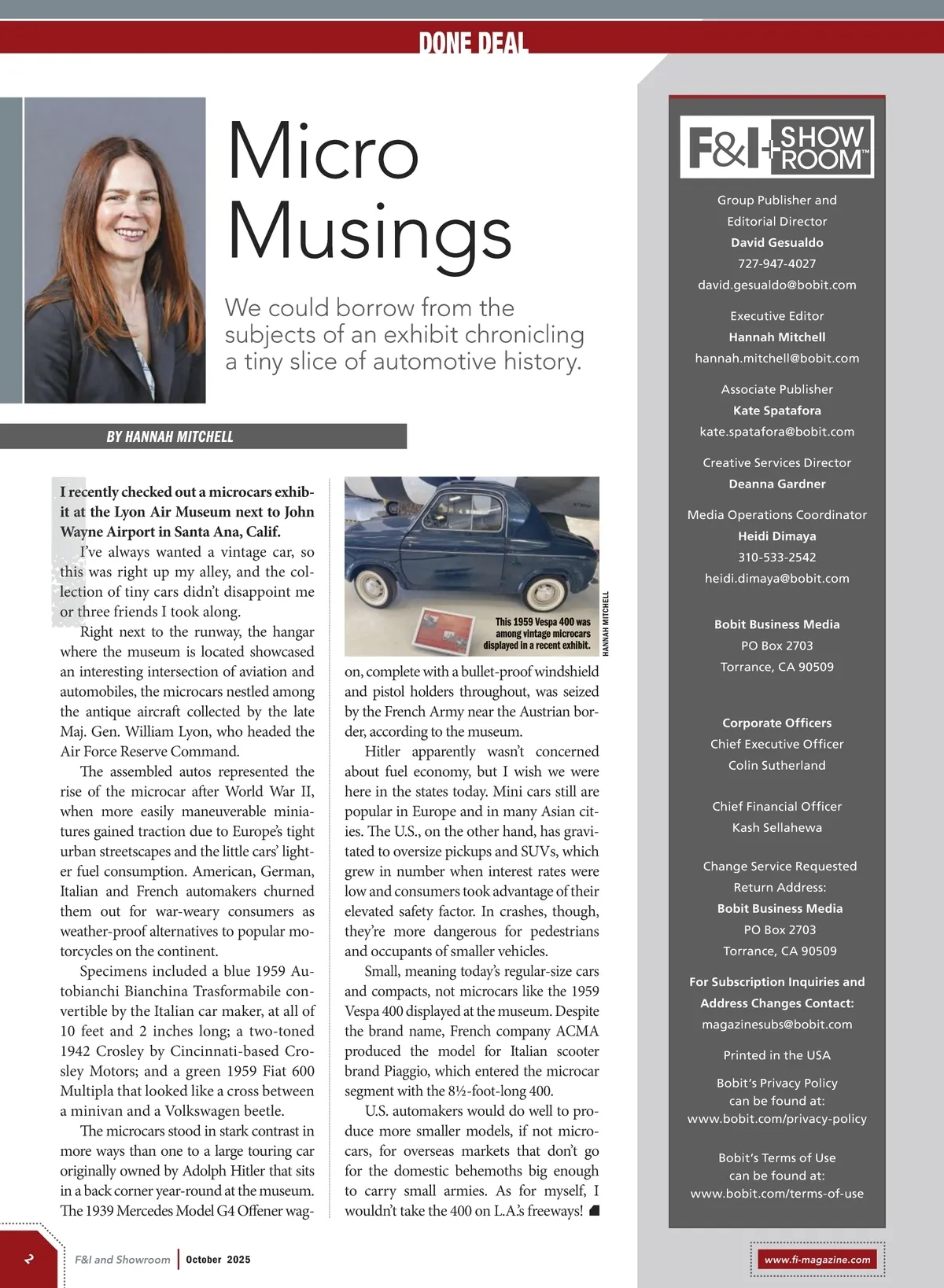 DONE DEAL

Micro Musings

We could borrow from the subjects of an exhibit chronicling a tiny slice of automotive history.

BY HANNAH MITCHELL

I recently checked out a microcars exhibit at the Lyon Air Museum next to John Wayne Airport in Santa Ana, Calif.

I've always wanted a vintage car, so this was right up my alley, and the collection of tiny cars didn't disappoint me or three friends I took along.

Right next to the runway, the hangar where the museum is located showcased an interesting intersection of aviation and automobiles, the microcars nestled among the antique aircraft collected by the late Maj. Gen. William Lyon, who headed the Air Force Reserve Command.

The assembled autos represented the rise of the microcar after World War II, when more easily maneuverable miniatures gained traction due to Europe's tight urban streetscapes and the little cars' lighter fuel consumption. American, German, Italian and French automakers churned them out for war-weary consumers as weather-proof alternatives to popular motorcycles on the continent.

Specimens included a blue 1959 Autobianchi Bianchina Trasformabile convertible by the Italian car maker, at all of 10 feet and 2 inches long; a two-toned 1942 Crosley by Cincinnati-based Crosley Motors; and a green 1959 Fiat 600 Multipla that looked like a cross between a minivan and a Volkswagen beetle.

The microcars stood in stark contrast in more ways than one to a large touring car originally owned by Adolph Hitler that sits in a back corner year-round at the museum. The 1939 Mercedes Model G4 Offener wagon, complete with a bullet-proof windshield and pistol holders throughout, was seized by the French Army near the Austrian border, according to the museum.

This 1959 Vespa 400 was among vintage microcars displayed in a recent exhibit.

HANNAH MITCHELL

Hitler apparently wasn't concerned about fuel economy, but I wish we were here in the states today. Mini cars still are popular in Europe and in many Asian cities. The U.S., on the other hand, has gravitated to oversize pickups and SUVs, which grew in number when interest rates were low and consumers took advantage of their elevated safety factor. In crashes, though, they're more dangerous for pedestrians and occupants of smaller vehicles.

Small, meaning today's regular-size cars and compacts, not microcars like the 1959 Vespa 400 displayed at the museum. Despite the brand name, French company ACMA produced the model for Italian scooter brand Piaggio, which entered the microcar segment with the 8½-foot-long 400.

U.S. automakers would do well to produce more smaller models, if not microcars, for overseas markets that don't go for the domestic behemoths big enough to carry small armies. As for myself, I wouldn't take the 400 on L.A.'s freeways!

F&I + SHOW ROOM™

Group Publisher and Editorial Director
David Gesualdo
727-947-4027
david.gesualdo@bobit.com

Executive Editor
Hannah Mitchell
hannah.mitchell@bobit.com

Associate Publisher
Kate Spatafora
kate.spatafora@bobit.com

Creative Services Director
Deanna Gardner

Media Operations Coordinator
Heidi Dimaya
310-533-2542
heidi.dimaya@bobit.com

Bobit Business Media
PO Box 2703
Torrance, CA 90509

Corporate Officers
Chief Executive Officer
Colin Sutherland

Chief Financial Officer
Kash Sellahewa

Change Service Requested
Return Address:
Bobit Business Media
PO Box 2703
Torrance, CA 90509

For Subscription Inquiries and Address Changes Contact:
magazinesubs@bobit.com

Printed in the USA

Bobit's Privacy Policy can be found at:
www.bobit.com/privacy-policy

Bobit's Terms of Use can be found at:
www.bobit.com/terms-of-use

2 F&I and Showroom | October 2025

www.fi-magazine.com